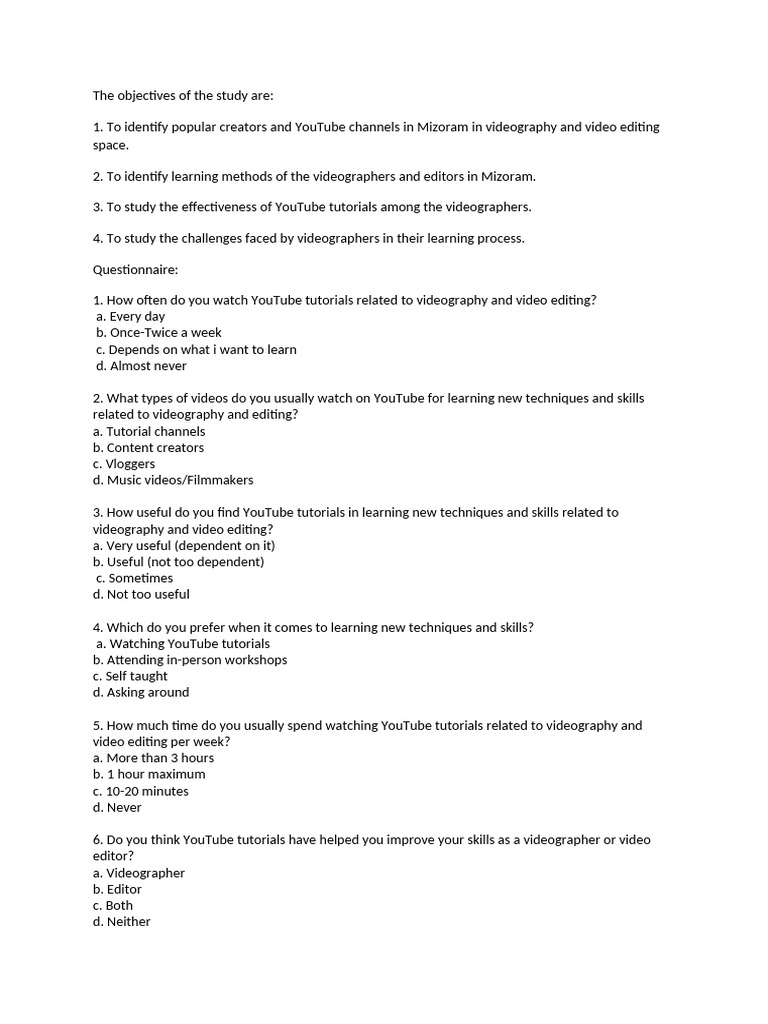 The objectives of the study are:

1. To identify popular creators and YouTube channels in Mizoram in videography and video editing space.

2. To identify learning methods of the videographers and editors in Mizoram.

3. To study the effectiveness of YouTube tutorials among the videographers.

4. To study the challenges faced by videographers in their learning process.

Questionnaire:

1. How often do you watch YouTube tutorials related to videography and video editing?
a. Every day
b. Once-Twice a week
c. Depends on what i want to learn
d. Almost never

2. What types of videos do you usually watch on YouTube for learning new techniques and skills related to videography and editing?
a. Tutorial channels
b. Content creators
c. Vloggers
d. Music videos/Filmmakers

3. How useful do you find YouTube tutorials in learning new techniques and skills related to videography and video editing?
a. Very useful (dependent on it)
b. Useful (not too dependent)
c. Sometimes
d. Not too useful

4. Which do you prefer when it comes to learning new techniques and skills?
a. Watching YouTube tutorials
b. Attending in-person workshops
c. Self taught
d. Asking around

5. How much time do you usually spend watching YouTube tutorials related to videography and video editing per week?
a. More than 3 hours
b. 1 hour maximum
c. 10-20 minutes
d. Never

6. Do you think YouTube tutorials have helped you improve your skills as a videographer or video editor?
a. Videographer
b. Editor
c. Both
d. Neither